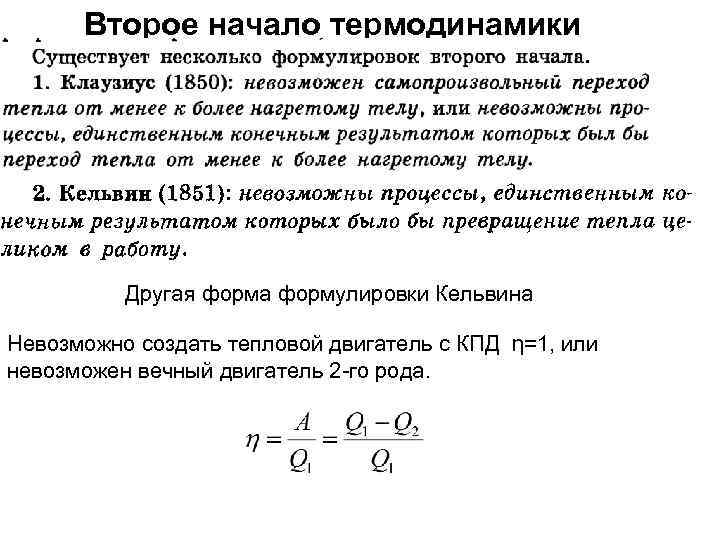 Второе начало термодинамики

Существует несколько формулировок второго начала.

1. Клаузиус (1850): невозможен самопроизвольный переход тепла от менее к более нагретому телу, или невозможны процессы, единственным конечным результатом которых был бы переход тепла от менее к более нагретому телу.

2. Кельвин (1851): невозможны процессы, единственным конечным результатом которых было бы превращение тепла целиком в работу.

Другая форма формулировки Кельвина

Невозможно создать тепловой двигатель с КПД η=1, или невозможен вечный двигатель 2-го рода.

$\eta = \frac{A}{Q_1} = \frac{Q_1 - Q_2}{Q_1}$